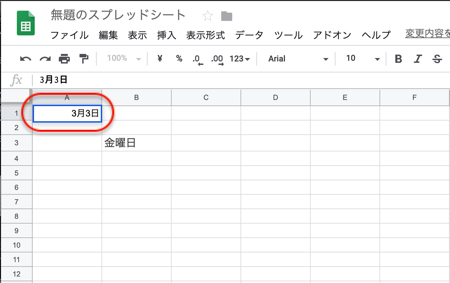 無題のスプレッドシート

ファイル 編集 表示 挿入 表示形式 データ ツール アドオン ヘルプ 変更内容を

100% ¥ % .0 .00 123 Arial 10 B I S

fx 3月3日

| | A | B | C | D | E | F |
|---|---|---|---|---|---|---|
| 1 | 3月3日 | | | | | |
| 2 | | | | | | |
| 3 | | 金曜日 | | | | |
| 4 | | | | | | |
| 5 | | | | | | |
| 6 | | | | | | |
| 7 | | | | | | |
| 8 | | | | | | |
| 9 | | | | | | |
| 10 | | | | | | |
| 11 | | | | | | |
| 12 | | | | | | |